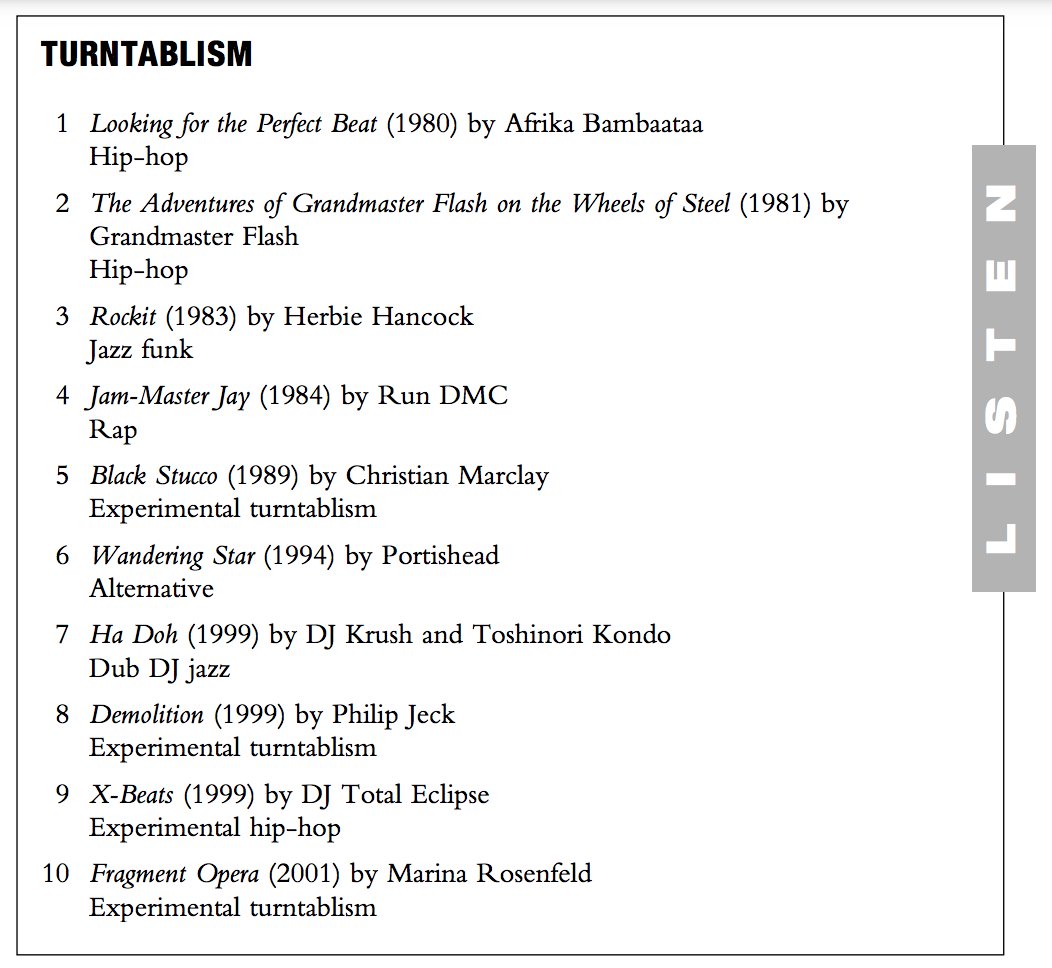 TURNTABLISM

1 Looking for the Perfect Beat (1980) by Afrika Bambaataa
Hip-hop

2 The Adventures of Grandmaster Flash on the Wheels of Steel (1981) by Grandmaster Flash
Hip-hop

3 Rockit (1983) by Herbie Hancock
Jazz funk

4 Jam-Master Jay (1984) by Run DMC
Rap

5 Black Stucco (1989) by Christian Marclay
Experimental turntablism

6 Wandering Star (1994) by Portishead
Alternative

7 Ha Doh (1999) by DJ Krush and Toshinori Kondo
Dub DJ jazz

8 Demolition (1999) by Philip Jeck
Experimental turntablism

9 X-Beats (1999) by DJ Total Eclipse
Experimental hip-hop

10 Fragment Opera (2001) by Marina Rosenfeld
Experimental turntablism

LISTEN